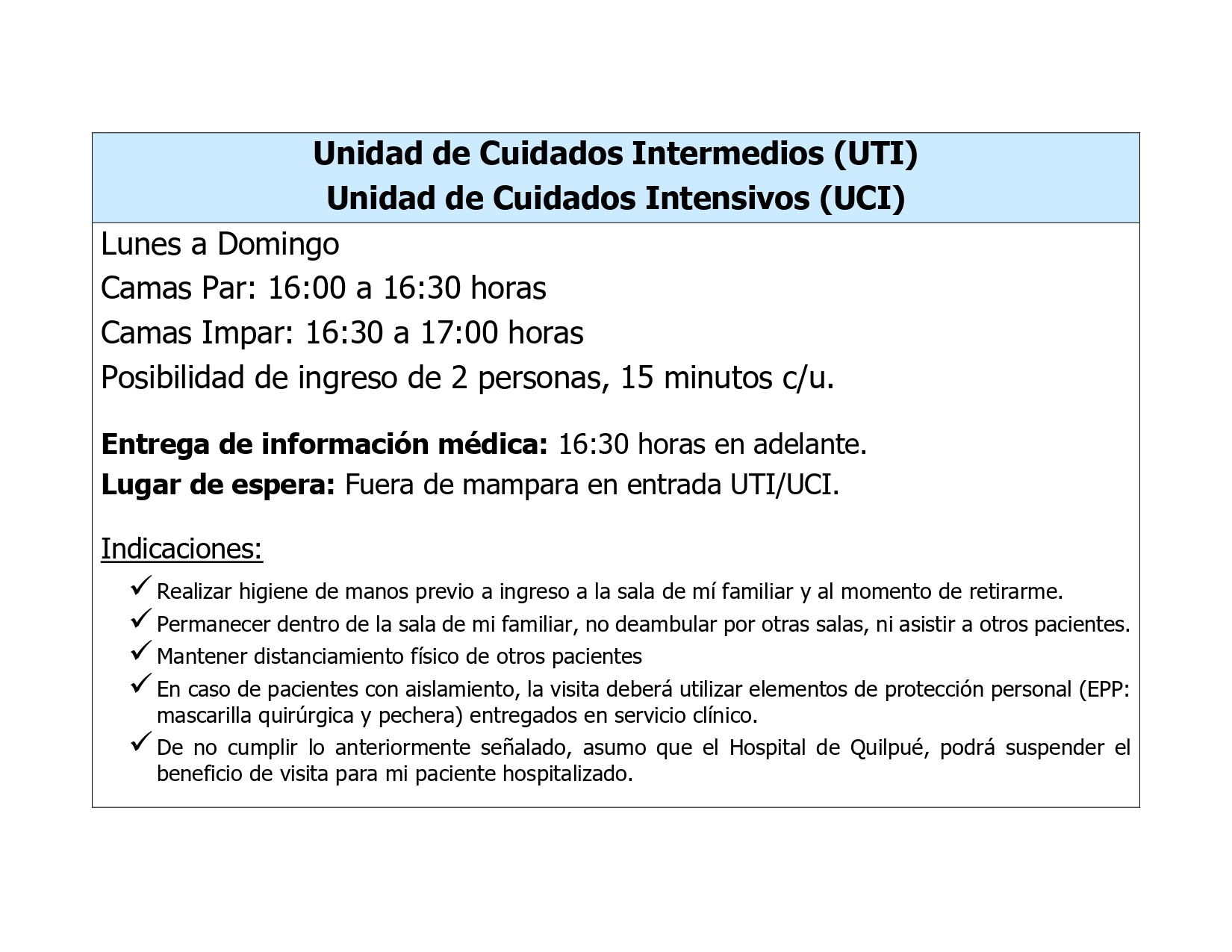 Unidad de Cuidados Intermedios (UTI)
Unidad de Cuidados Intensivos (UCI)

Lunes a Domingo
Camas Par: 16:00 a 16:30 horas
Camas Impar: 16:30 a 17:00 horas
Posibilidad de ingreso de 2 personas, 15 minutos c/u.

Entrega de información médica: 16:30 horas en adelante.
Lugar de espera: Fuera de mampara en entrada UTI/UCI.

Indicaciones:

✓ Realizar higiene de manos previo a ingreso a la sala de mí familiar y al momento de retirarme.
✓ Permanecer dentro de la sala de mi familiar, no deambular por otras salas, ni asistir a otros pacientes.
✓ Mantener distanciamiento físico de otros pacientes
✓ En caso de pacientes con aislamiento, la visita deberá utilizar elementos de protección personal (EPP: mascarilla quirúrgica y pechera) entregados en servicio clínico.
✓ De no cumplir lo anteriormente señalado, asumo que el Hospital de Quilpué, podrá suspender el beneficio de visita para mi paciente hospitalizado.